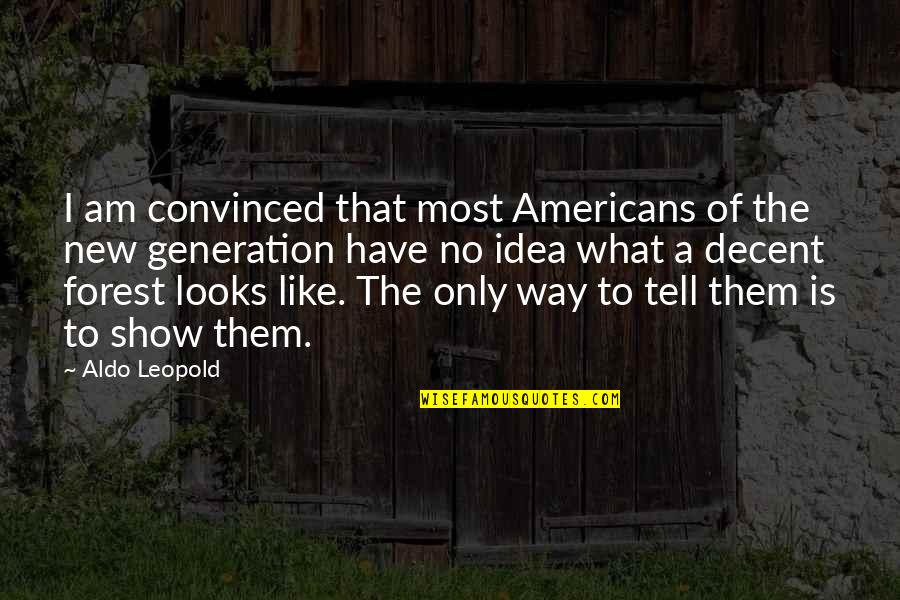 I am convinced that most Americans of the new generation have no idea what a decent forest looks like. The only way to tell them is to show them.

~ Aldo Leopold

WISEFAMOUSQUOTES.COM